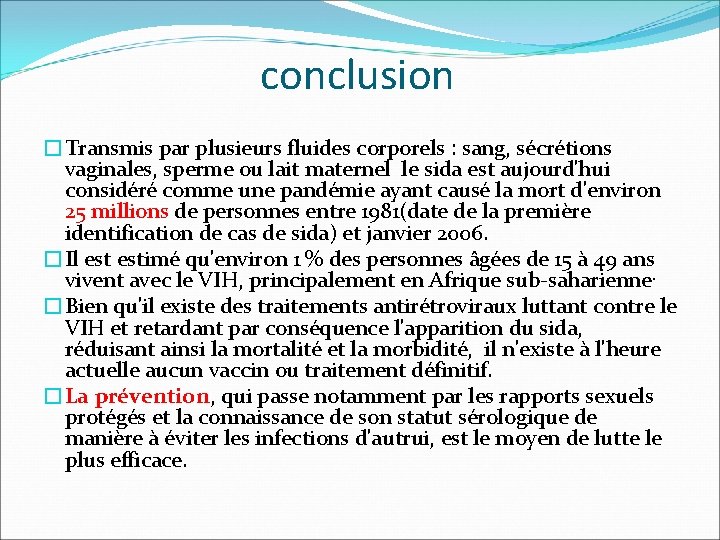 conclusion

Transmis par plusieurs fluides corporels : sang, sécrétions vaginales, sperme ou lait maternel le sida est aujourd'hui considéré comme une pandémie ayant causé la mort d'environ 25 millions de personnes entre 1981(date de la première identification de cas de sida) et janvier 2006.

Il est estimé qu'environ 1 % des personnes âgées de 15 à 49 ans vivent avec le VIH, principalement en Afrique sub-saharienne.

Bien qu'il existe des traitements antirétroviraux luttant contre le VIH et retardant par conséquence l'apparition du sida, réduisant ainsi la mortalité et la morbidité, il n'existe à l'heure actuelle aucun vaccin ou traitement définitif.

La prévention, qui passe notamment par les rapports sexuels protégés et la connaissance de son statut sérologique de manière à éviter les infections d'autrui, est le moyen de lutte le plus efficace.